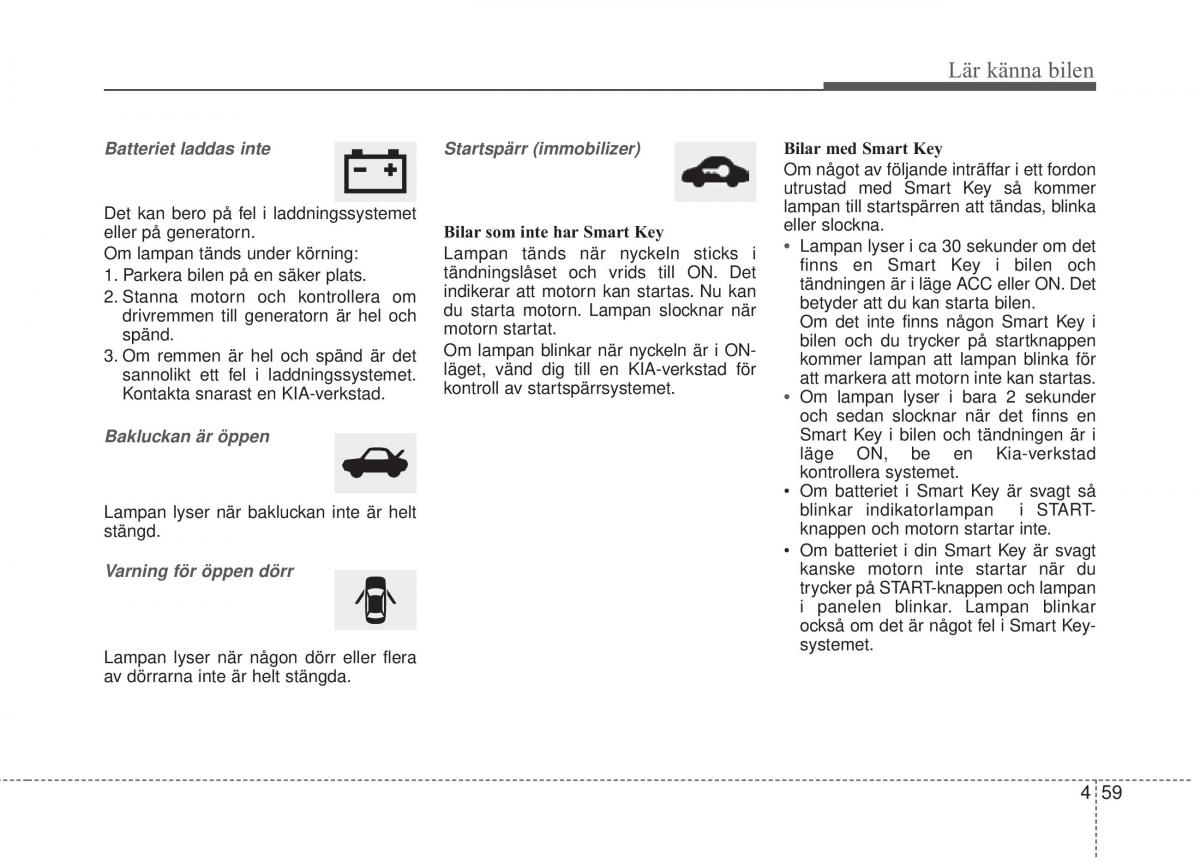 Lär känna bilen

Batteriet laddas inte

Det kan bero på fel i laddningssystemet eller på generatorn.
Om lampan tänds under körning:
1. Parkera bilen på en säker plats.
2. Stanna motorn och kontrollera om drivremmen till generatorn är hel och spänd.
3. Om remmen är hel och spänd är det sannolikt ett fel i laddningssystemet. Kontakta snarast en KIA-verkstad.

Bakluckan är öppen

Lampan lyser när bakluckan inte är helt stängd.

Varning för öppen dörr

Lampan lyser när någon dörr eller flera av dörrarna inte är helt stängda.

Startspärr (immobilizer)

Bilar som inte har Smart Key
Lampan tänds när nyckeln sticks i tändningslåset och vrids till ON. Det indikerar att motorn kan startas. Nu kan du starta motorn. Lampan slocknar när motorn startat.
Om lampan blinkar när nyckeln är i ON-läget, vänd dig till en KIA-verkstad för kontroll av startspärrsystemet.

Bilar med Smart Key
Om något av följande inträffar i ett fordon utrustad med Smart Key så kommer lampan till startspärren att tändas, blinka eller slockna.
• Lampan lyser i ca 30 sekunder om det finns en Smart Key i bilen och tändningen är i läge ACC eller ON. Det betyder att du kan starta bilen.
Om det inte finns någon Smart Key i bilen och du trycker på startknappen kommer lampan att lampan blinka för att markera att motorn inte kan startas.
• Om lampan lyser i bara 2 sekunder och sedan slocknar när det finns en Smart Key i bilen och tändningen är i läge ON, be en Kia-verkstad kontrollera systemet.
• Om batteriet i Smart Key är svagt så blinkar indikatorlampan i START-knappen och motorn startar inte.
• Om batteriet i din Smart Key är svagt kanske motorn inte startar när du trycker på START-knappen och lampan i panelen blinkar. Lampan blinkar också om det är något fel i Smart Key-systemet.

4 59